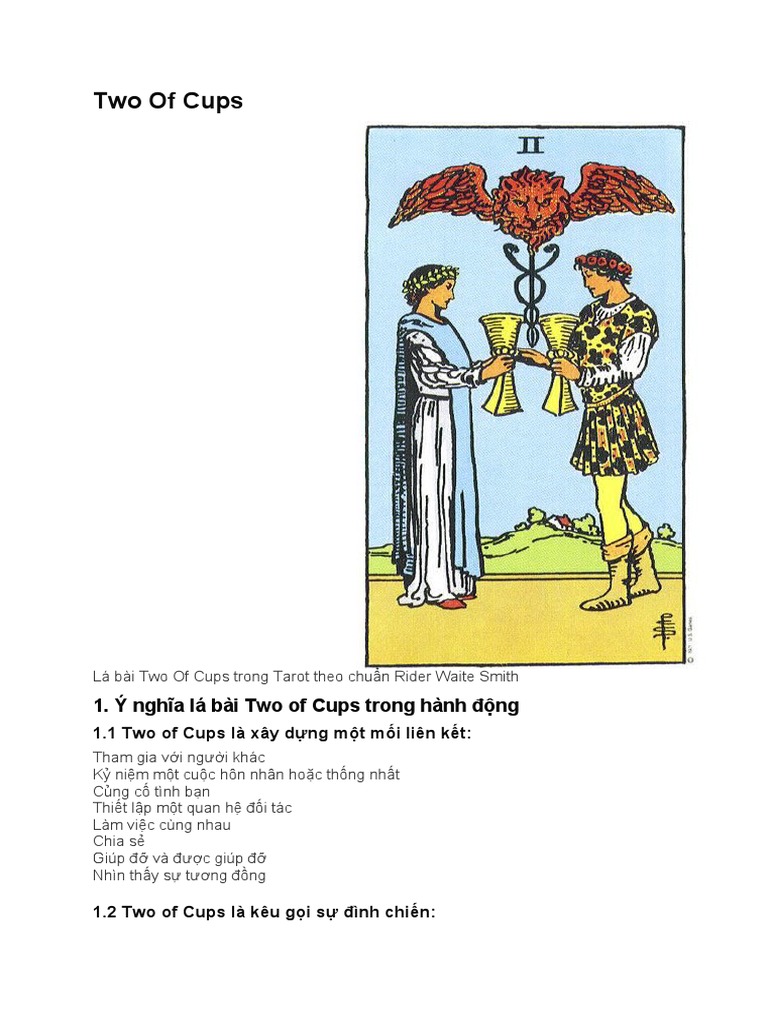 Two Of Cups

II

Lá bài Two Of Cups trong Tarot theo chuẩn Rider Waite Smith

1. Ý nghĩa lá bài Two of Cups trong hành động

1.1 Two of Cups là xây dựng một mối liên kết:

Tham gia với người khác
Kỷ niệm một cuộc hôn nhân hoặc thống nhất
Củng cố tình bạn
Thiết lập một quan hệ đối tác
Làm việc cùng nhau
Chia sẻ
Giúp đỡ và được giúp đỡ
Nhìn thấy sự tương đồng

1.2 Two of Cups là kêu gọi sự đình chiến: